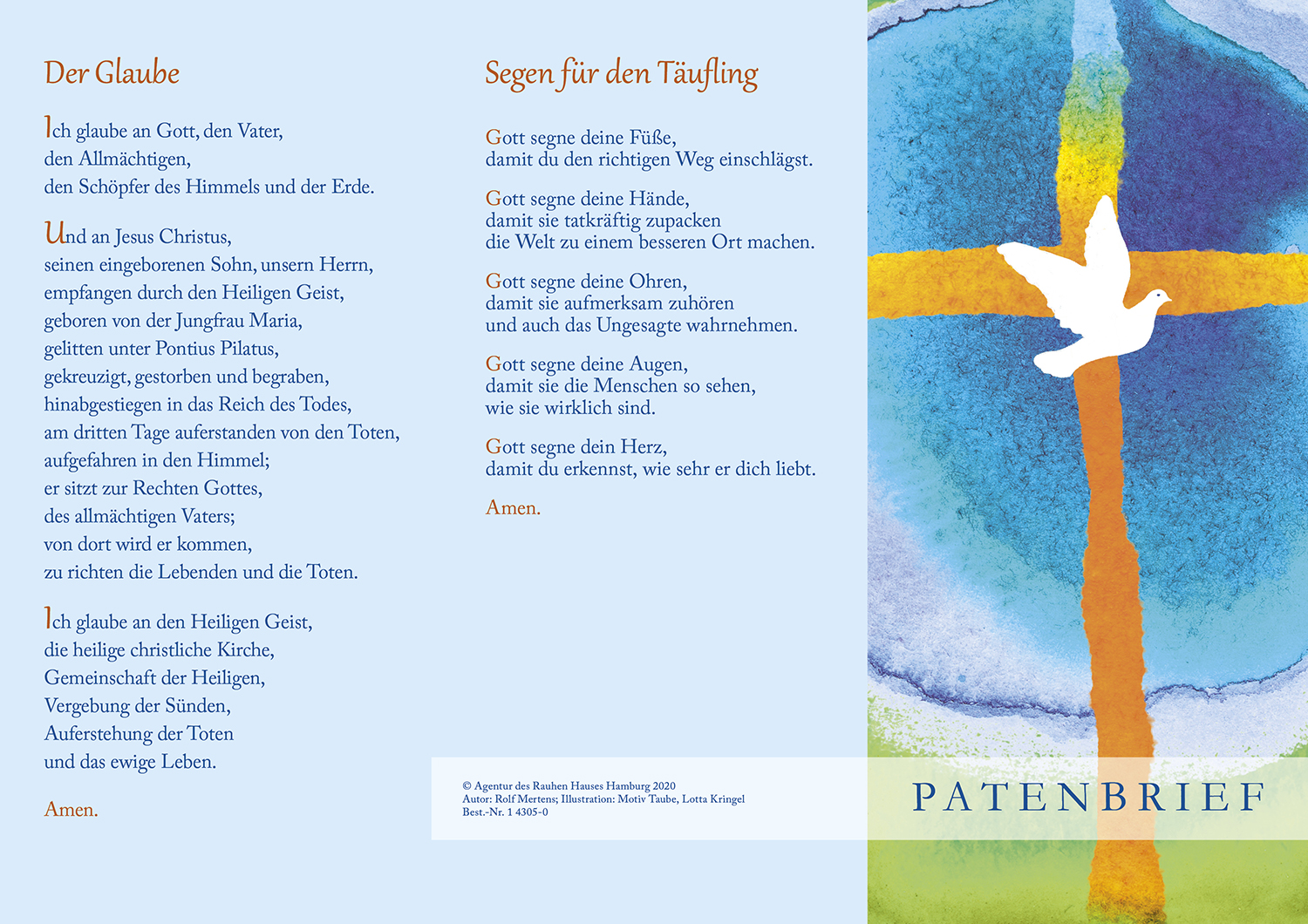 Der Glaube

Ich glaube an Gott, den Vater,
den Allmächtigen,
den Schöpfer des Himmels und der Erde.

Und an Jesus Christus,
seinen eingeborenen Sohn, unsern Herrn,
empfangen durch den Heiligen Geist,
geboren von der Jungfrau Maria,
gelitten unter Pontius Pilatus,
gekreuzigt, gestorben und begraben,
hinabgestiegen in das Reich des Todes,
am dritten Tage auferstanden von den Toten,
aufgefahren in den Himmel;
er sitzt zur Rechten Gottes,
des allmächtigen Vaters;
von dort wird er kommen,
zu richten die Lebenden und die Toten.

Ich glaube an den Heiligen Geist,
die heilige christliche Kirche,
Gemeinschaft der Heiligen,
Vergebung der Sünden,
Auferstehung der Toten
und das ewige Leben.

Amen.

Segen für den Täufling

Gott segne deine Füße,
damit du den richtigen Weg einschlägst.

Gott segne deine Hände,
damit sie tatkräftig zupacken
die Welt zu einem besseren Ort machen.

Gott segne deine Ohren,
damit sie aufmerksam zuhören
und auch das Ungesagte wahrnehmen.

Gott segne deine Augen,
damit sie die Menschen so sehen,
wie sie wirklich sind.

Gott segne dein Herz,
damit du erkennst, wie sehr er dich liebt.

Amen.

© Agentur des Rauhen Hauses Hamburg 2020
Autor: Rolf Mertens; Illustration: Motiv Taube, Lotta Kringel
Best.-Nr. 1 4305-0

PATENBRIEF